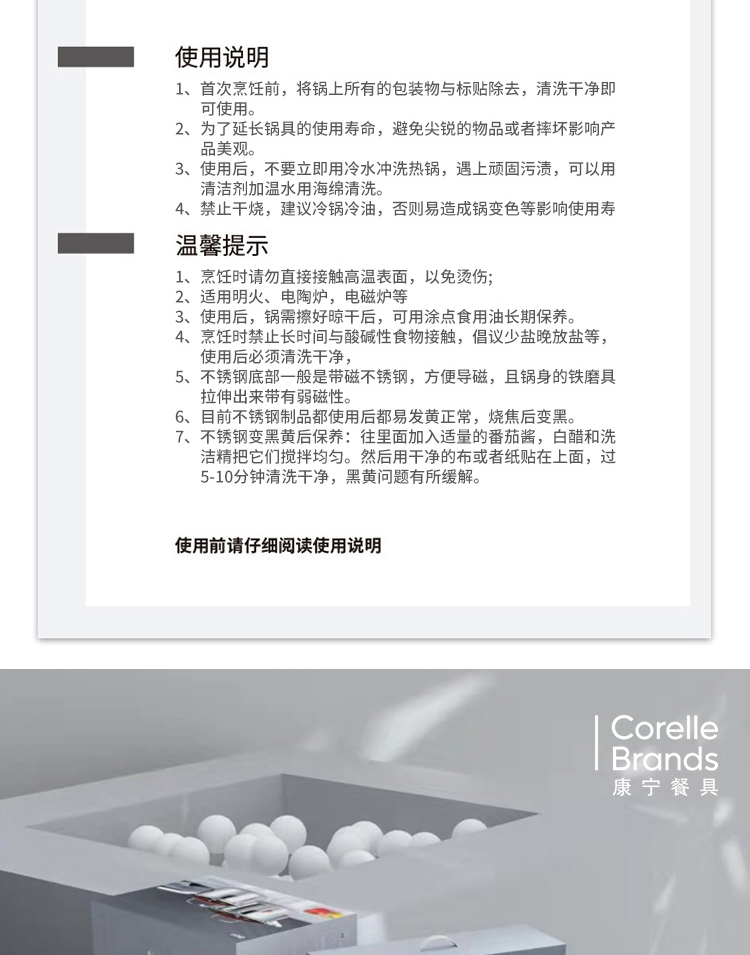 使用说明

1、首次烹饪前，将锅上所有的包装物与标贴除去，清洗干净即可使用。
2、为了延长锅具的使用寿命，避免尖锐的物品或者摔坏影响产品美观。
3、使用后，不要立即用冷水冲洗热锅，遇上顽固污渍，可以用清洁剂加温水用海绵清洗。
4、禁止干烧，建议冷锅冷油，否则易造成锅变色等影响使用寿

温馨提示

1、烹饪时请勿直接接触高温表面，以免烫伤;
2、适用明火、电陶炉，电磁炉等
3、使用后，锅需擦好晾干后，可用涂点食用油长期保养。
4、烹饪时禁止长时间与酸碱性食物接触，倡议少盐晚放盐等，使用后必须清洗干净，
5、不锈钢底部一般是带磁不锈钢，方便导磁，且锅身的铁磨具拉伸出来带有弱磁性。
6、目前不锈钢制品都使用后都易发黄正常，烧焦后变黑。
7、不锈钢变黑黄后保养：往里面加入适量的番茄酱，白醋和洗洁精把它们搅拌均匀。然后用干净的布或者纸贴在上面，过5-10分钟清洗干净，黑黄问题有所缓解。

使用前请仔细阅读使用说明

Corelle Brands
康宁餐具